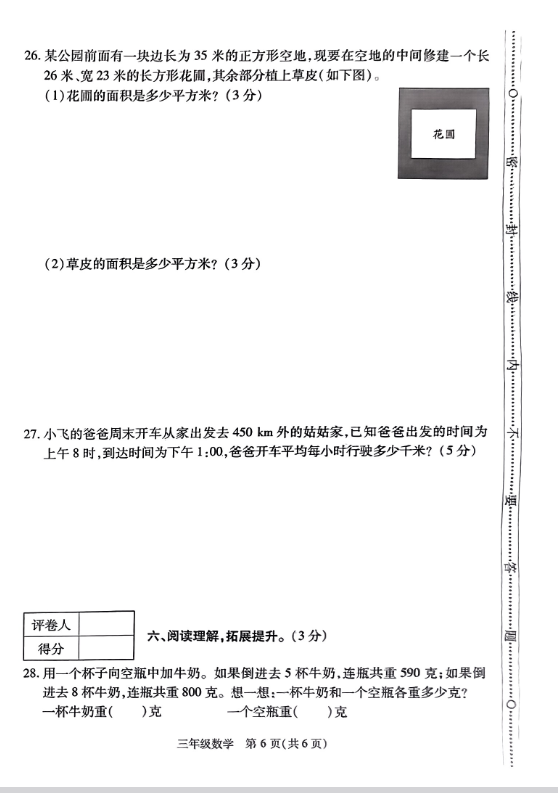 26. 某公园前面有一块边长为 35 米的正方形空地,现要在空地的中间修建一个长 26 米、宽 23 米的长方形花圃,其余部分植上草皮(如下图)。
(1)花圃的面积是多少平方米?(3 分)

花圃

(2)草皮的面积是多少平方米?(3 分)

27. 小飞的爸爸周末开车从家出发去 450 km 外的姑姑家,已知爸爸出发的时间为上午 8 时,到达时间为下午 1:00,爸爸开车平均每小时行驶多少千米?(5 分)

| 评卷人 | |
|---|---|
| 得分 | |

六、阅读理解,拓展提升。(3 分)

28. 用一个杯子向空瓶中加牛奶。如果倒进去 5 杯牛奶,连瓶共重 590 克;如果倒进去 8 杯牛奶,连瓶共重 800 克。想一想:一杯牛奶和一个空瓶各重多少克?
一杯牛奶重(　　)克　　　　一个空瓶重(　　)克

三年级数学　第 6 页(共 6 页)

密　封　线　内　不　要　答　题